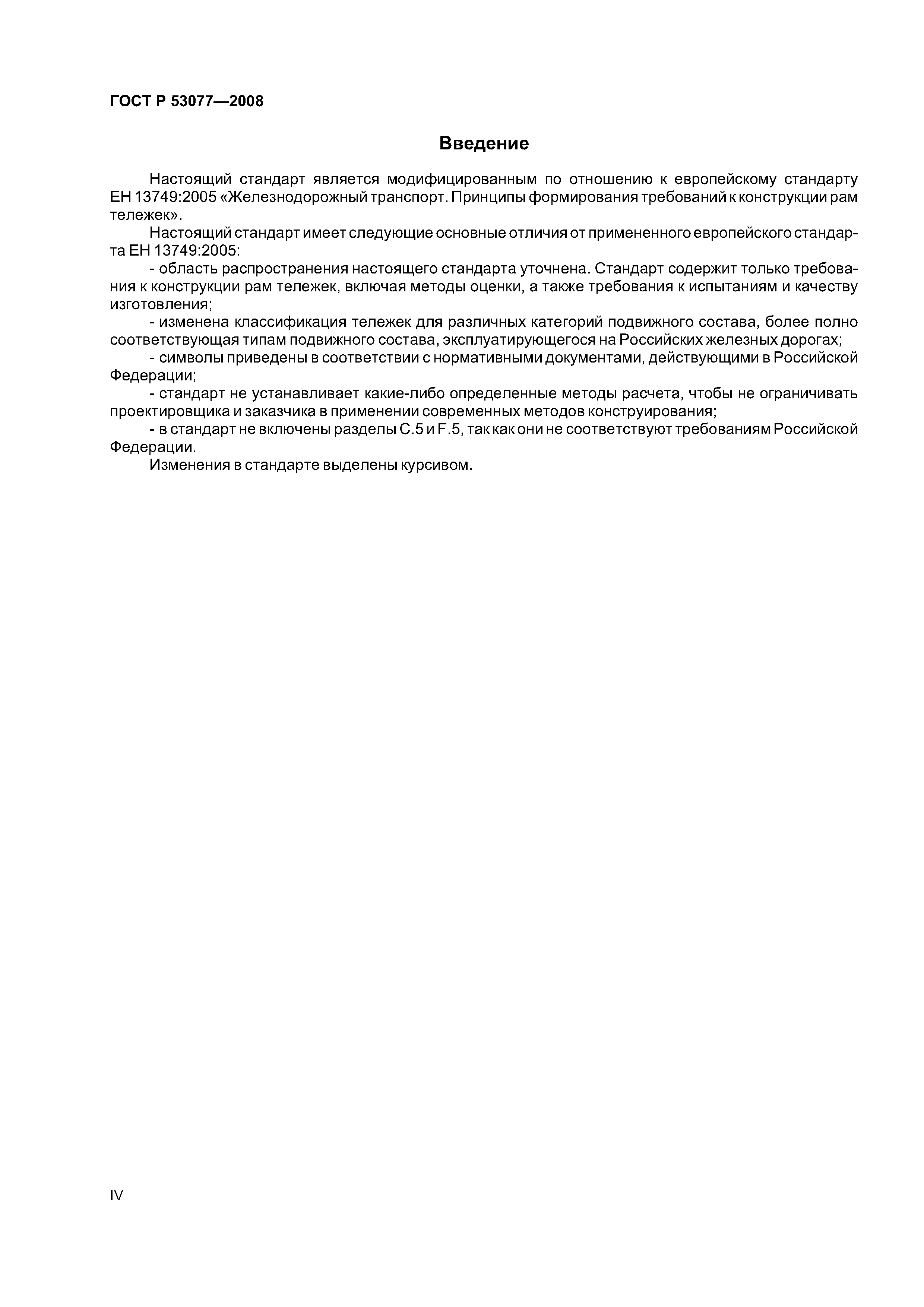 ГОСТ Р 53077—2008

Введение

Настоящий стандарт является модифицированным по отношению к европейскому стандарту ЕН 13749:2005 «Железнодорожный транспорт. Принципы формирования требований к конструкции рам тележек».

Настоящий стандарт имеет следующие основные отличия от примененного европейского стандарта ЕН 13749:2005:

- область распространения настоящего стандарта уточнена. Стандарт содержит только требования к конструкции рам тележек, включая методы оценки, а также требования к испытаниям и качеству изготовления;

- изменена классификация тележек для различных категорий подвижного состава, более полно соответствующая типам подвижного состава, эксплуатирующегося на Российских железных дорогах;

- символы приведены в соответствии с нормативными документами, действующими в Российской Федерации;

- стандарт не устанавливает какие-либо определенные методы расчета, чтобы не ограничивать проектировщика и заказчика в применении современных методов конструирования;

- в стандарт не включены разделы С.5 и F.5, так как они не соответствуют требованиям Российской Федерации.

Изменения в стандарте выделены курсивом.

IV